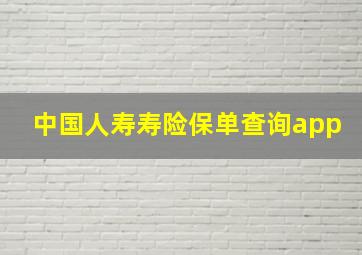 中国人寿寿险保单查询app